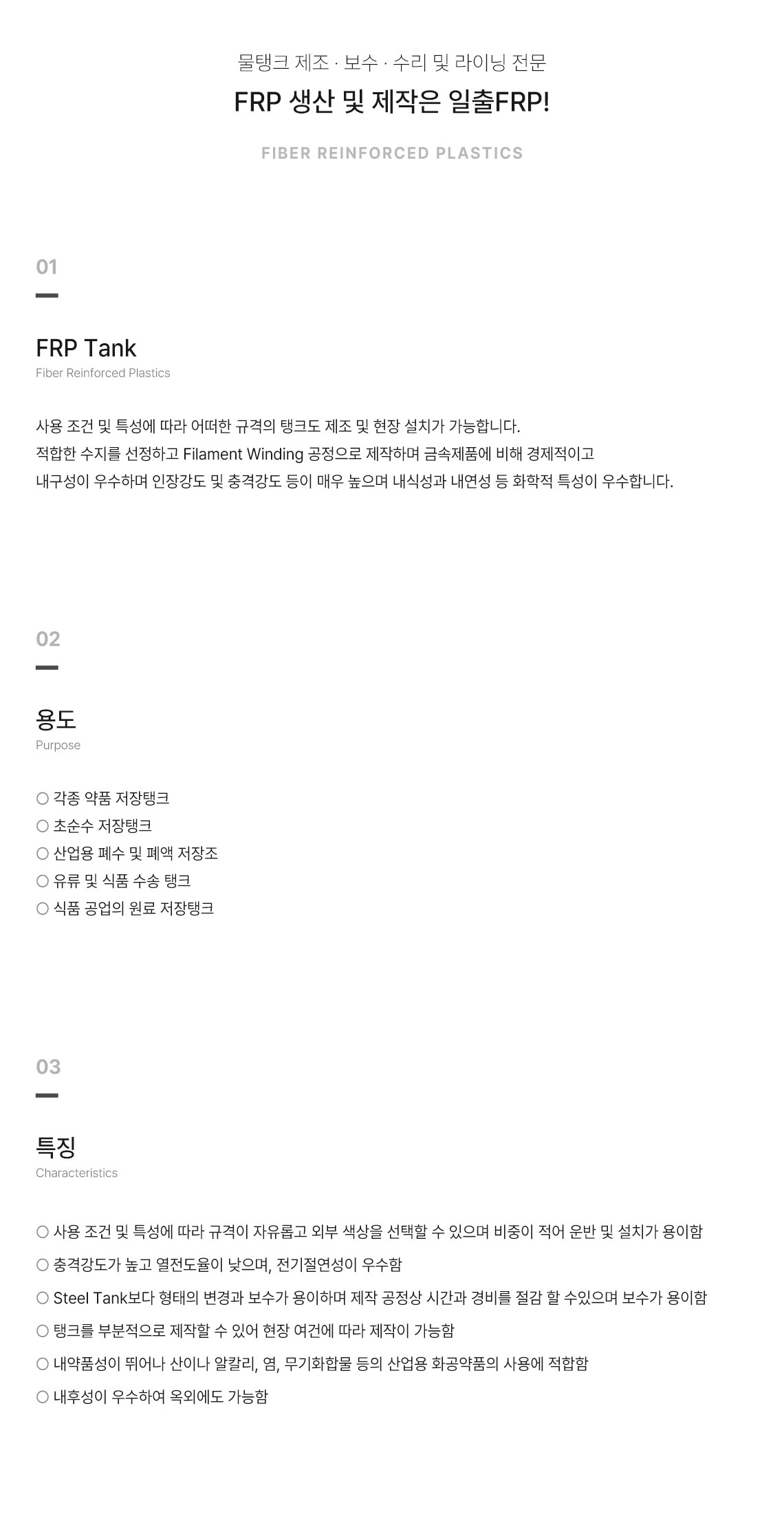 물탱크 제조 · 보수 · 수리 및 라이닝 전문

FRP 생산 및 제작은 일출FRP!

FIBER REINFORCED PLASTICS

01

FRP Tank
Fiber Reinforced Plastics

사용 조건 및 특성에 따라 어떠한 규격의 탱크도 제조 및 현장 설치가 가능합니다.
적합한 수지를 선정하고 Filament Winding 공정으로 제작하며 금속제품에 비해 경제적이고
내구성이 우수하며 인장강도 및 충격강도 등이 매우 높으며 내식성과 내연성 등 화학적 특성이 우수합니다.

02

용도
Purpose

○ 각종 약품 저장탱크
○ 초순수 저장탱크
○ 산업용 폐수 및 폐액 저장조
○ 유류 및 식품 수송 탱크
○ 식품 공업의 원료 저장탱크

03

특징
Characteristics

○ 사용 조건 및 특성에 따라 규격이 자유롭고 외부 색상을 선택할 수 있으며 비중이 적어 운반 및 설치가 용이함
○ 충격강도가 높고 열전도율이 낮으며, 전기절연성이 우수함
○ Steel Tank보다 형태의 변경과 보수가 용이하며 제작 공정상 시간과 경비를 절감 할 수있으며 보수가 용이함
○ 탱크를 부분적으로 제작할 수 있어 현장 여건에 따라 제작이 가능함
○ 내약품성이 뛰어나 산이나 알칼리, 염, 무기화합물 등의 산업용 화공약품의 사용에 적합함
○ 내후성이 우수하여 옥외에도 가능함